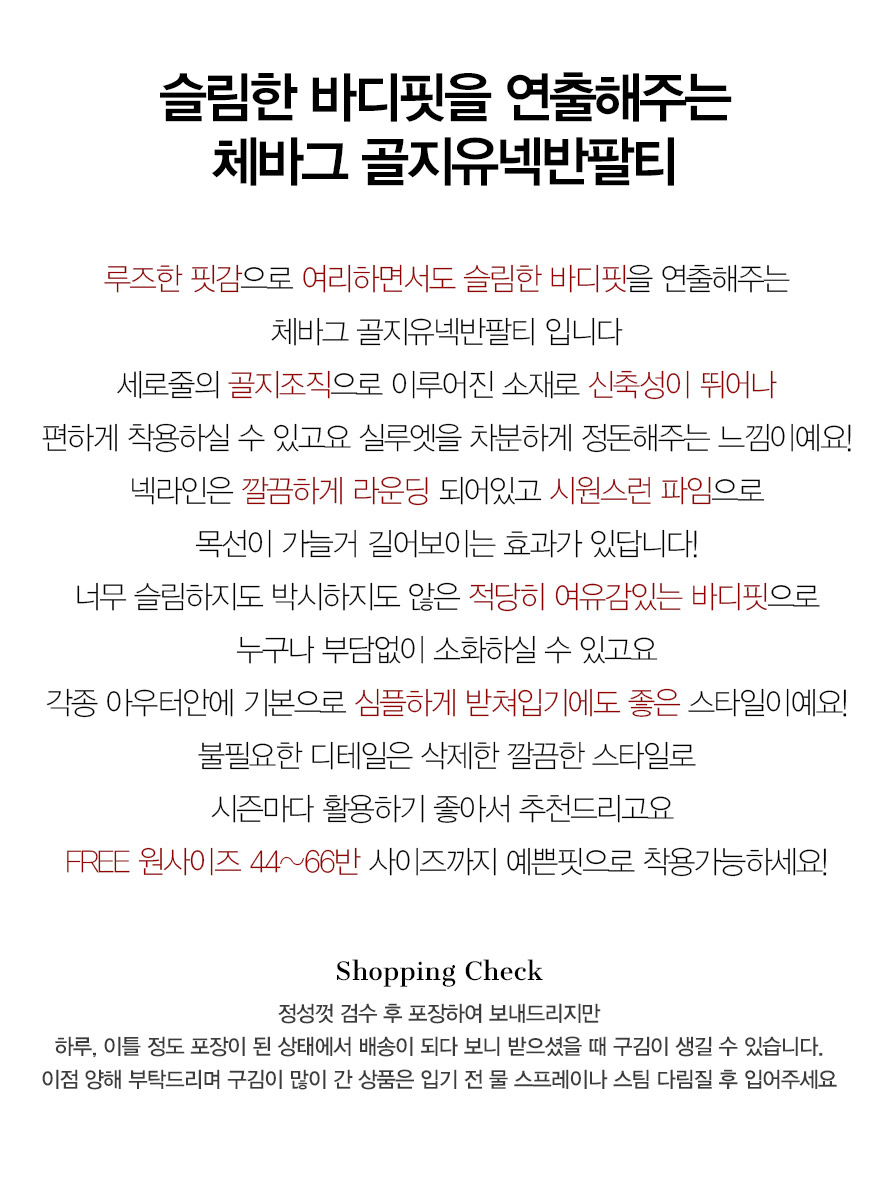 슬림한 바디핏을 연출해주는
체바그 골지유넥반팔티

루즈한 핏감으로 여리하면서도 슬림한 바디핏을 연출해주는
체바그 골지유넥반팔티 입니다
세로줄의 골지조직으로 이루어진 소재로 신축성이 뛰어나
편하게 착용하실 수 있고요 실루엣을 차분하게 정돈해주는 느낌이예요!
넥라인은 깔끔하게 라운딩 되어있고 시원스런 파임으로
목선이 가늘거 길어보이는 효과가 있답니다!
너무 슬림하지도 박시하지도 않은 적당히 여유감있는 바디핏으로
누구나 부담없이 소화하실 수 있고요
각종 아우터안에 기본으로 심플하게 받쳐입기에도 좋은 스타일이예요!
불필요한 디테일은 삭제한 깔끔한 스타일로
시즌마다 활용하기 좋아서 추천드리고요
FREE 원사이즈 44~66반 사이즈까지 예쁜핏으로 착용가능하세요!

Shopping Check
정성껏 검수 후 포장하여 보내드리지만
하루, 이틀 정도 포장이 된 상태에서 배송이 되다 보니 받으셨을 때 구김이 생길 수 있습니다.
이점 양해 부탁드리며 구김이 많이 간 상품은 입기 전 물 스프레이나 스팀 다림질 후 입어주세요